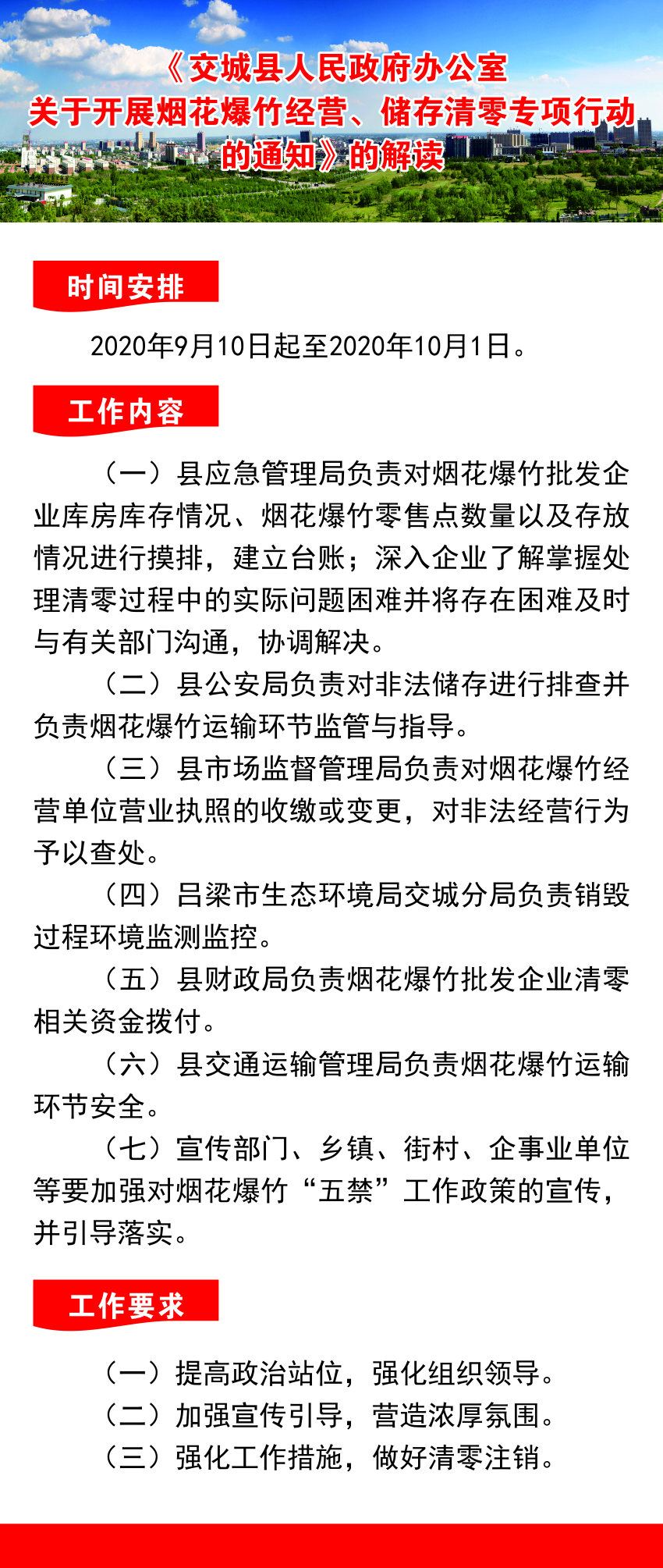 《交城县人民政府办公室关于开展烟花爆竹经营、储存清零专项行动的通知》的解读

时间安排

2020年9月10日起至2020年10月1日。

工作内容

（一）县应急管理局负责对烟花爆竹批发企业库房库存情况、烟花爆竹零售点数量以及存放情况进行摸排，建立台账；深入企业了解掌握处理清零过程中的实际问题困难并将存在困难及时与有关部门沟通，协调解决。

（二）县公安局负责对非法储存进行排查并负责烟花爆竹运输环节监管与指导。

（三）县市场监督管理局负责对烟花爆竹经营单位营业执照的收缴或变更，对非法经营行为予以查处。

（四）吕梁市生态环境局交城分局负责销毁过程环境监测监控。

（五）县财政局负责烟花爆竹批发企业清零相关资金拨付。

（六）县交通运输管理局负责烟花爆竹运输环节安全。

（七）宣传部门、乡镇、街村、企事业单位等要加强对烟花爆竹“五禁”工作政策的宣传，并引导落实。

工作要求

（一）提高政治站位，强化组织领导。
（二）加强宣传引导，营造浓厚氛围。
（三）强化工作措施，做好清零注销。